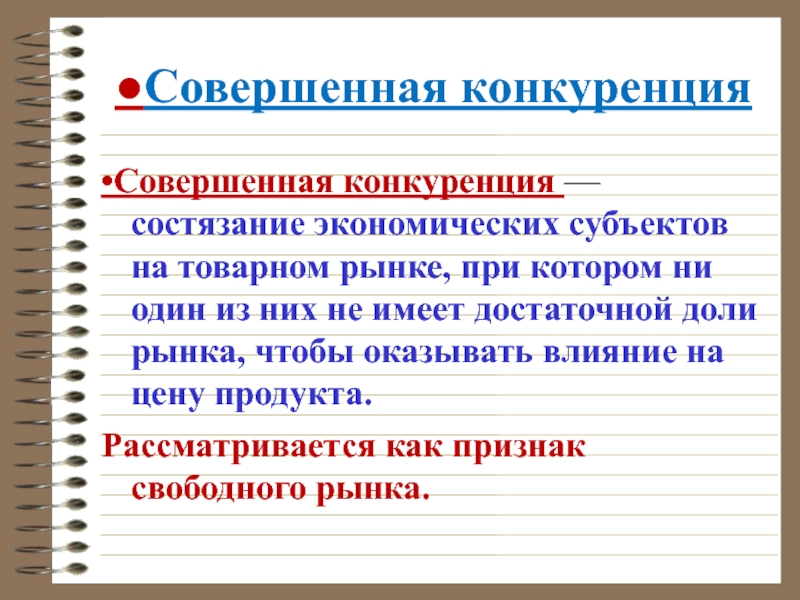 ●Совершенная конкуренция

•Совершенная конкуренция — состязание экономических субъектов на товарном рынке, при котором ни один из них не имеет достаточной доли рынка, чтобы оказывать влияние на цену продукта.

Рассматривается как признак свободного рынка.